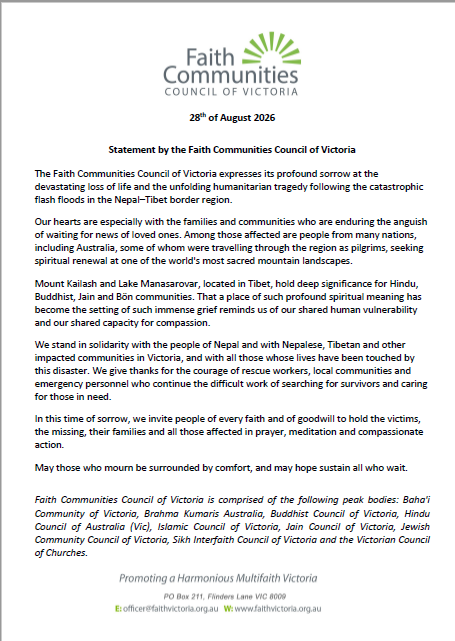 Faith Communities
COUNCIL OF VICTORIA

28$^{th}$ of August 2026

Statement by the Faith Communities Council of Victoria

The Faith Communities Council of Victoria expresses its profound sorrow at the devastating loss of life and the unfolding humanitarian tragedy following the catastrophic flash floods in the Nepal–Tibet border region.

Our hearts are especially with the families and communities who are enduring the anguish of waiting for news of loved ones. Among those affected are people from many nations, including Australia, some of whom were travelling through the region as pilgrims, seeking spiritual renewal at one of the world's most sacred mountain landscapes.

Mount Kailash and Lake Manasarovar, located in Tibet, hold deep significance for Hindu, Buddhist, Jain and Bön communities. That a place of such profound spiritual meaning has become the setting of such immense grief reminds us of our shared human vulnerability and our shared capacity for compassion.

We stand in solidarity with the people of Nepal and with Nepalese, Tibetan and other impacted communities in Victoria, and with all those whose lives have been touched by this disaster. We give thanks for the courage of rescue workers, local communities and emergency personnel who continue the difficult work of searching for survivors and caring for those in need.

In this time of sorrow, we invite people of every faith and of goodwill to hold the victims, the missing, their families and all those affected in prayer, meditation and compassionate action.

May those who mourn be surrounded by comfort, and may hope sustain all who wait.

Faith Communities Council of Victoria is comprised of the following peak bodies: Baha'i Community of Victoria, Brahma Kumaris Australia, Buddhist Council of Victoria, Hindu Council of Australia (Vic), Islamic Council of Victoria, Jain Council of Victoria, Jewish Community Council of Victoria, Sikh Interfaith Council of Victoria and the Victorian Council of Churches.

Promoting a Harmonious Multifaith Victoria

PO Box 211, Flinders Lane VIC 8009
E: officer@faithvictoria.org.au W: www.faithvictoria.org.au